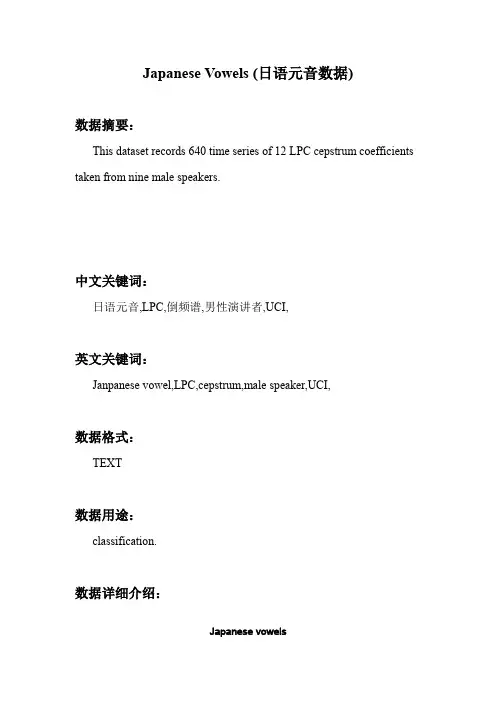 Japanese Vowels (日语元音数据)

数据摘要：

This dataset records 640 time series of 12 LPC cepstrum coefficients taken from nine male speakers.

中文关键词：

日语元音,LPC,倒频谱,男性演讲者,UCI,

英文关键词：

Janpanese vowel,LPC,cepstrum,male speaker,UCI,

数据格式：

TEXT

数据用途：

classification.

数据详细介绍：

Japanese vowels